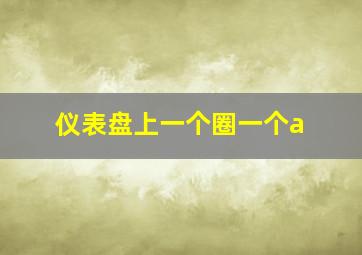 仪表盘上一个圈一个a